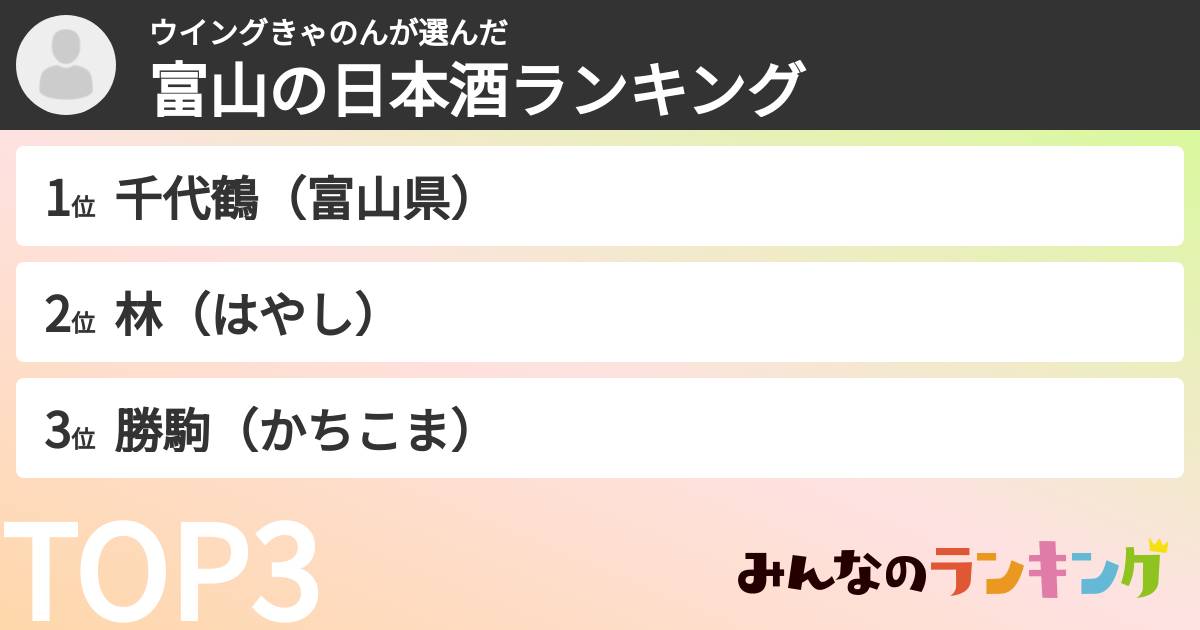 ウイングきゃのんが選んだ
富山の日本酒ランキング

1位 千代鶴（富山県）

2位 林（はやし）

3位 勝駒（かちこま）

TOP3

みんなのランキング